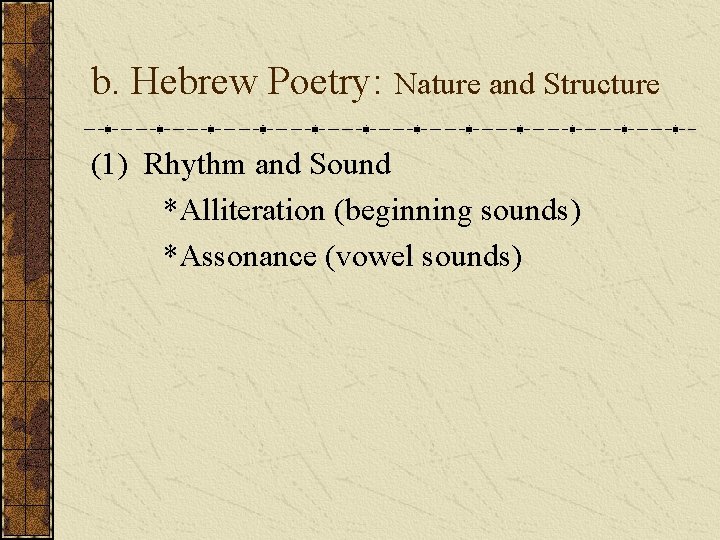 b. Hebrew Poetry: Nature and Structure

(1) Rhythm and Sound

*Alliteration (beginning sounds)

*Assonance (vowel sounds)